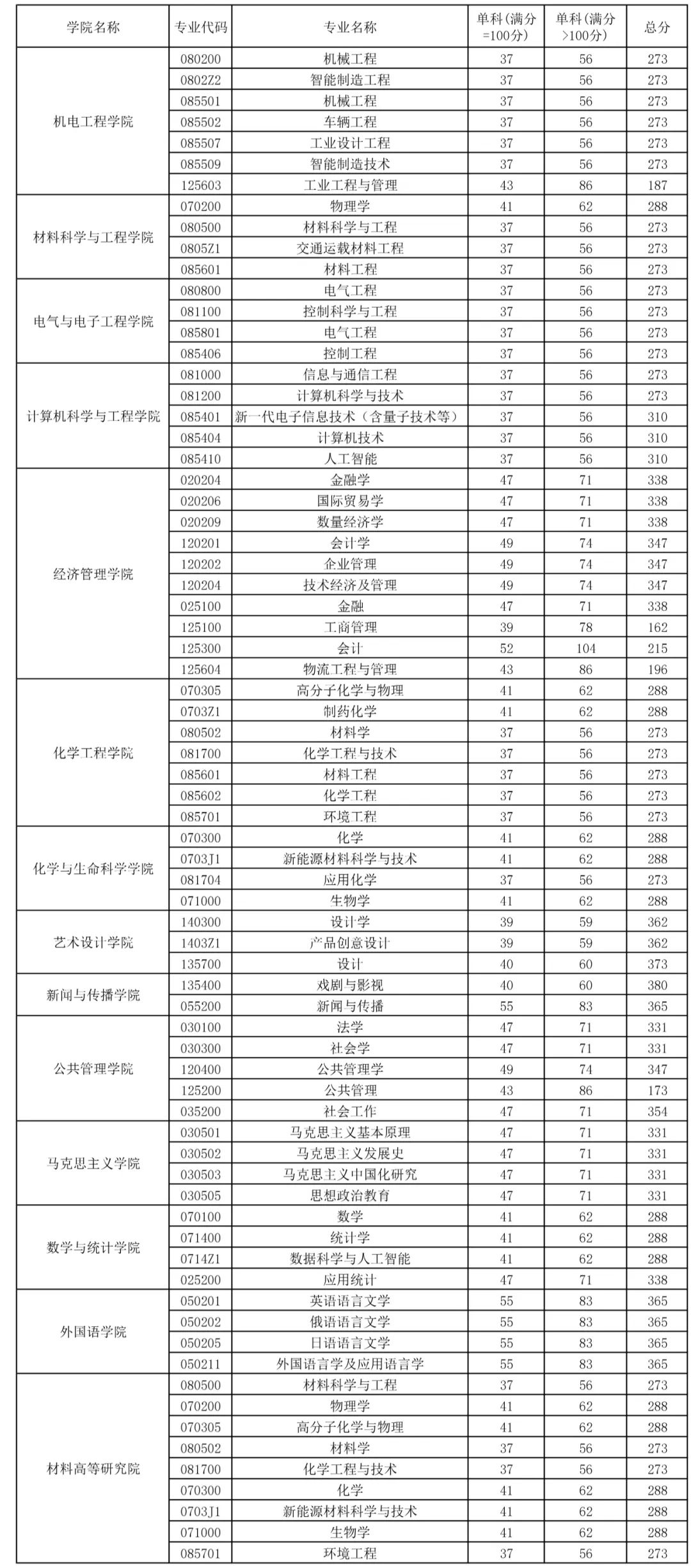 | 学院名称 | 专业代码 | 专业名称 | 单科(满分=100分) | 单科(满分>100分) | 总分 |
|---|---|---|---|---|---|
| 机电工程学院 | 080200 | 机械工程 | 37 | 56 | 273 |
| | 0802Z2 | 智能制造工程 | 37 | 56 | 273 |
| | 085501 | 机械工程 | 37 | 56 | 273 |
| | 085502 | 车辆工程 | 37 | 56 | 273 |
| | 085507 | 工业设计工程 | 37 | 56 | 273 |
| | 085509 | 智能制造技术 | 37 | 56 | 273 |
| | 125603 | 工业工程与管理 | 43 | 86 | 187 |
| 材料科学与工程学院 | 070200 | 物理学 | 41 | 62 | 288 |
| | 080500 | 材料科学与工程 | 37 | 56 | 273 |
| | 0805Z1 | 交通运载材料工程 | 37 | 56 | 273 |
| | 085601 | 材料工程 | 37 | 56 | 273 |
| 电气与电子工程学院 | 080800 | 电气工程 | 37 | 56 | 273 |
| | 081100 | 控制科学与工程 | 37 | 56 | 273 |
| | 085801 | 电气工程 | 37 | 56 | 273 |
| | 085406 | 控制工程 | 37 | 56 | 273 |
| 计算机科学与工程学院 | 081000 | 信息与通信工程 | 37 | 56 | 273 |
| | 081200 | 计算机科学与技术 | 37 | 56 | 273 |
| | 085401 | 新一代电子信息技术（含量子技术等） | 37 | 56 | 310 |
| | 085404 | 计算机技术 | 37 | 56 | 310 |
| | 085410 | 人工智能 | 37 | 56 | 310 |
| 经济管理学院 | 020204 | 金融学 | 47 | 71 | 338 |
| | 020206 | 国际贸易学 | 47 | 71 | 338 |
| | 020209 | 数量经济学 | 47 | 71 | 338 |
| | 120201 | 会计学 | 49 | 74 | 347 |
| | 120202 | 企业管理 | 49 | 74 | 347 |
| | 120204 | 技术经济及管理 | 49 | 74 | 347 |
| | 025100 | 金融 | 47 | 71 | 338 |
| | 125100 | 工商管理 | 39 | 78 | 162 |
| | 125300 | 会计 | 52 | 104 | 215 |
| | 125604 | 物流工程与管理 | 43 | 86 | 196 |
| 化学工程学院 | 070305 | 高分子化学与物理 | 41 | 62 | 288 |
| | 0703Z1 | 制药化学 | 41 | 62 | 288 |
| | 080502 | 材料学 | 37 | 56 | 273 |
| | 081700 | 化学工程与技术 | 37 | 56 | 273 |
| | 085601 | 材料工程 | 37 | 56 | 273 |
| | 085602 | 化学工程 | 37 | 56 | 273 |
| | 085701 | 环境工程 | 37 | 56 | 273 |
| 化学与生命科学学院 | 070300 | 化学 | 41 | 62 | 288 |
| | 0703J1 | 新能源材料科学与技术 | 41 | 62 | 288 |
| | 081704 | 应用化学 | 37 | 56 | 273 |
| | 071000 | 生物学 | 41 | 62 | 288 |
| 艺术设计学院 | 140300 | 设计学 | 39 | 59 | 362 |
| | 1403Z1 | 产品创意设计 | 39 | 59 | 362 |
| | 135700 | 设计 | 40 | 60 | 373 |
| 新闻与传播学院 | 135400 | 戏剧与影视 | 40 | 60 | 380 |
| | 055200 | 新闻与传播 | 55 | 83 | 365 |
| 公共管理学院 | 030100 | 法学 | 47 | 71 | 331 |
| | 030300 | 社会学 | 47 | 71 | 331 |
| | 120400 | 公共管理学 | 49 | 74 | 347 |
| | 125200 | 公共管理 | 43 | 86 | 173 |
| | 035200 | 社会工作 | 47 | 71 | 354 |
| 马克思主义学院 | 030501 | 马克思主义基本原理 | 47 | 71 | 331 |
| | 030502 | 马克思主义发展史 | 47 | 71 | 331 |
| | 030503 | 马克思主义中国化研究 | 47 | 71 | 331 |
| | 030505 | 思想政治教育 | 47 | 71 | 331 |
| 数学与统计学院 | 070100 | 数学 | 41 | 62 | 288 |
| | 071400 | 统计学 | 41 | 62 | 288 |
| | 0714Z1 | 数据科学与人工智能 | 41 | 62 | 288 |
| | 025200 | 应用统计 | 47 | 71 | 338 |
| 外国语学院 | 050201 | 英语语言文学 | 55 | 83 | 365 |
| | 050202 | 俄语语言文学 | 55 | 83 | 365 |
| | 050205 | 日语语言文学 | 55 | 83 | 365 |
| | 050211 | 外国语言学及应用语言学 | 55 | 83 | 365 |
| 材料高等研究院 | 080500 | 材料科学与工程 | 37 | 56 | 273 |
| | 070200 | 物理学 | 41 | 62 | 288 |
| | 070305 | 高分子化学与物理 | 41 | 62 | 288 |
| | 080502 | 材料学 | 37 | 56 | 273 |
| | 081700 | 化学工程与技术 | 37 | 56 | 273 |
| | 070300 | 化学 | 41 | 62 | 288 |
| | 0703J1 | 新能源材料科学与技术 | 41 | 62 | 288 |
| | 071000 | 生物学 | 41 | 62 | 288 |
| | 085701 | 环境工程 | 37 | 56 | 273 |